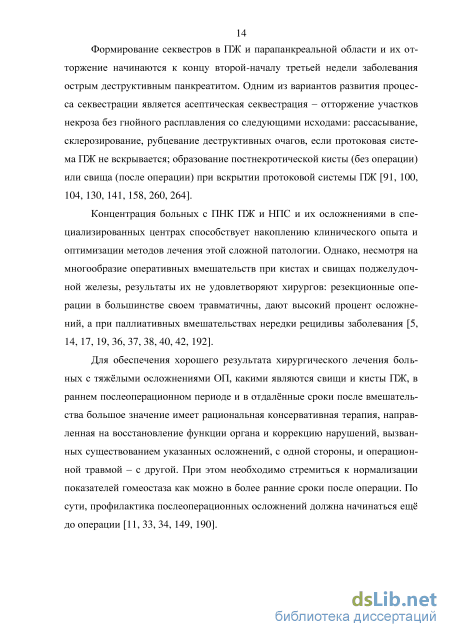 14

Формирование секвестров в ПЖ и парапанкреальной области и их отторжение начинаются к концу второй-началу третьей недели заболевания острым деструктивным панкреатитом. Одним из вариантов развития процесса секвестрации является асептическая секвестрация – отторжение участков некроза без гнойного расплавления со следующими исходами: рассасывание, склерозирование, рубцевание деструктивных очагов, если протоковая система ПЖ не вскрывается; образование постнекротической кисты (без операции) или свища (после операции) при вскрытии протоковой системы ПЖ [91, 100, 104, 130, 141, 158, 260, 264].

Концентрация больных с ПНК ПЖ и НПС и их осложнениями в специализированных центрах способствует накоплению клинического опыта и оптимизации методов лечения этой сложной патологии. Однако, несмотря на многообразие оперативных вмешательств при кистах и свищах поджелудочной железы, результаты их не удовлетворяют хирургов: резекционные операции в большинстве своем травматичны, дают высокий процент осложнений, а при паллиативных вмешательствах нередки рецидивы заболевания [5, 14, 17, 19, 36, 37, 38, 40, 42, 192].

Для обеспечения хорошего результата хирургического лечения больных с тяжёлыми осложнениями ОП, какими являются свищи и кисты ПЖ, в раннем послеоперационном периоде и в отдалённые сроки после вмешательства большое значение имеет рациональная консервативная терапия, направленная на восстановление функции органа и коррекцию нарушений, вызванных существованием указанных осложнений, с одной стороны, и операционной травмой – с другой. При этом необходимо стремиться к нормализации показателей гомеостаза как можно в более ранние сроки после операции. По сути, профилактика послеоперационных осложнений должна начинаться ещё до операции [11, 33, 34, 149, 190].

dsLib.net
библиотека диссертаций